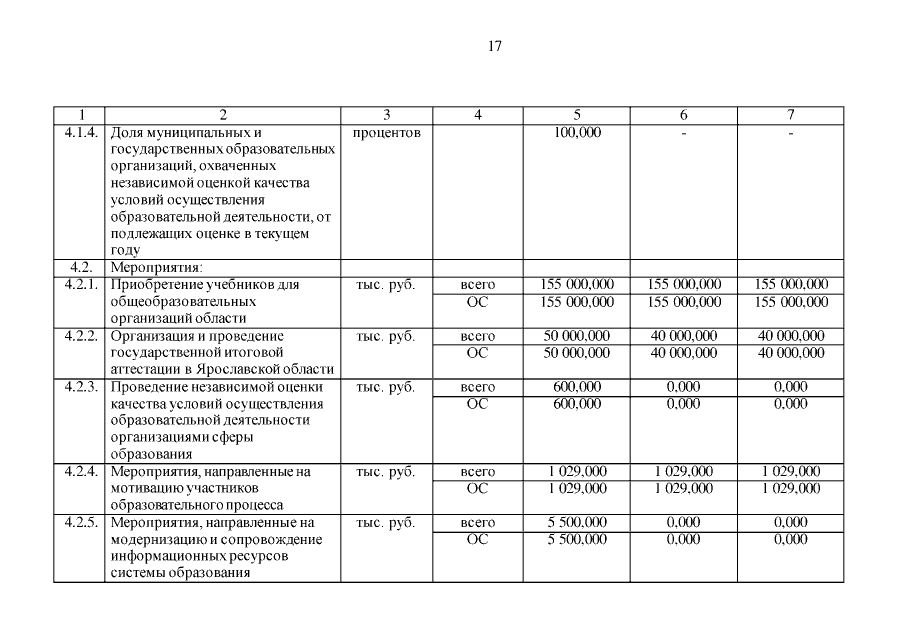 17

| 1 | 2 | 3 | 4 | 5 | 6 | 7 |
|---|---|---|---|---|---|---|
| 4.1.4. | Доля муниципальных и государственных образовательных организаций, охваченных независимой оценкой качества условий осуществления образовательной деятельности, от подлежащих оценке в текущем году | процентов | | 100,000 | - | - |
| 4.2. | Мероприятия: | | | | | |
| 4.2.1. | Приобретение учебников для общеобразовательных организаций области | тыс. руб. | всего | 155 000,000 | 155 000,000 | 155 000,000 |
| | | | ОС | 155 000,000 | 155 000,000 | 155 000,000 |
| 4.2.2. | Организация и проведение государственной итоговой аттестации в Ярославской области | тыс. руб. | всего | 50 000,000 | 40 000,000 | 40 000,000 |
| | | | ОС | 50 000,000 | 40 000,000 | 40 000,000 |
| 4.2.3. | Проведение независимой оценки качества условий осуществления образовательной деятельности организациями сферы образования | тыс. руб. | всего | 600,000 | 0,000 | 0,000 |
| | | | ОС | 600,000 | 0,000 | 0,000 |
| 4.2.4. | Мероприятия, направленные на мотивацию участников образовательного процесса | тыс. руб. | всего | 1 029,000 | 1 029,000 | 1 029,000 |
| | | | ОС | 1 029,000 | 1 029,000 | 1 029,000 |
| 4.2.5. | Мероприятия, направленные на модернизацию и сопровождение информационных ресурсов системы образования | тыс. руб. | всего | 5 500,000 | 0,000 | 0,000 |
| | | | ОС | 5 500,000 | 0,000 | 0,000 |